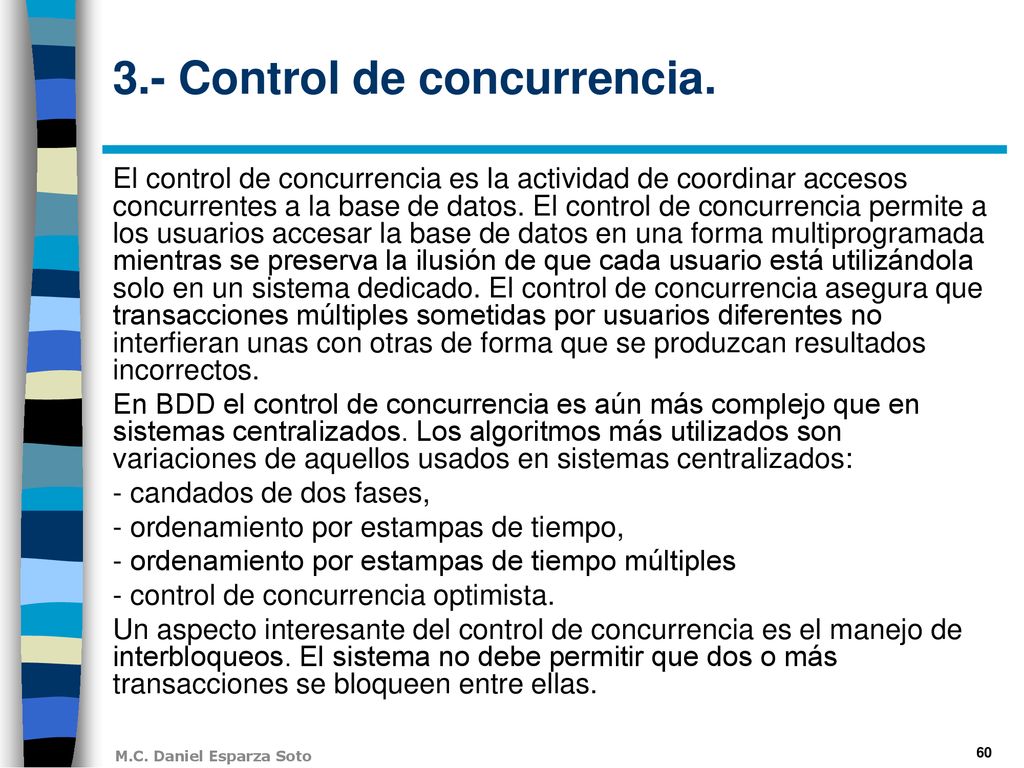 3.- Control de concurrencia.

El control de concurrencia es la actividad de coordinar accesos concurrentes a la base de datos. El control de concurrencia permite a los usuarios accesar la base de datos en una forma multiprogramada mientras se preserva la ilusión de que cada usuario está utilizándola solo en un sistema dedicado. El control de concurrencia asegura que transacciones múltiples sometidas por usuarios diferentes no interfieran unas con otras de forma que se produzcan resultados incorrectos.

En BDD el control de concurrencia es aún más complejo que en sistemas centralizados. Los algoritmos más utilizados son variaciones de aquellos usados en sistemas centralizados:

- candados de dos fases,

- ordenamiento por estampas de tiempo,

- ordenamiento por estampas de tiempo múltiples

- control de concurrencia optimista.

Un aspecto interesante del control de concurrencia es el manejo de interbloqueos. El sistema no debe permitir que dos o más transacciones se bloqueen entre ellas.

M.C. Daniel Esparza Soto

60